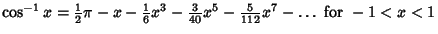 $\cos^{-1} x = \frac{1}{2}\pi - x - \frac{1}{6}x^3 - \frac{3}{40}x^5 - \frac{5}{112}x^7 - \ldots$ for $-1 < x < 1$